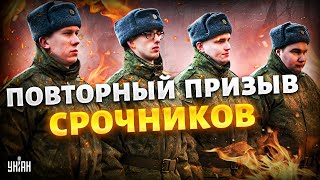 ПОВТОРНЫЙ ПРИЗЫВ СРОЧНИКОВ

УНІАН